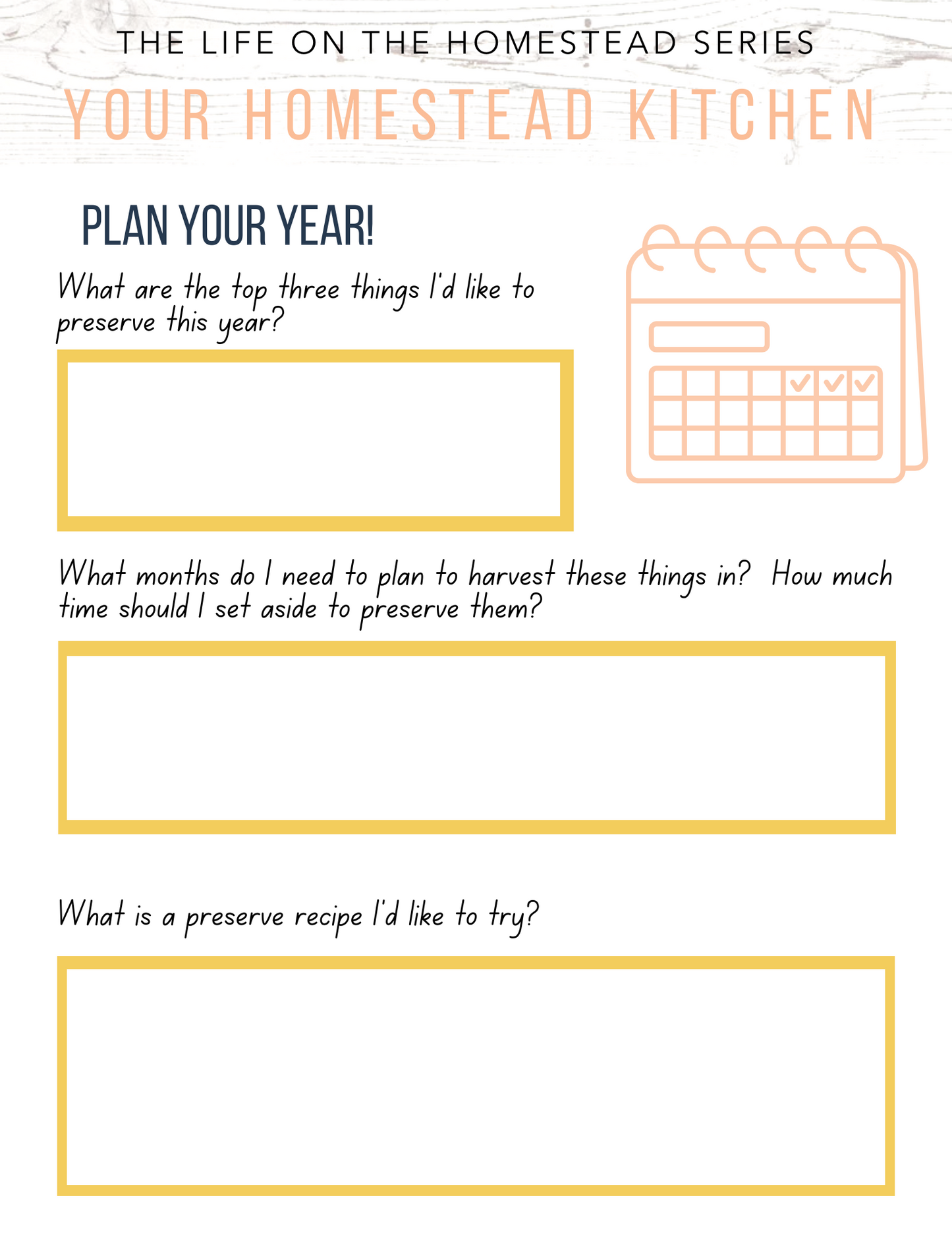 THE LIFE ON THE HOMESTEAD SERIES

YOUR HOMESTEAD KITCHEN

PLAN YOUR YEAR!

What are the top three things I'd like to preserve this year?

What months do I need to plan to harvest these things in? How much time should I set aside to preserve them?

What is a preserve recipe I'd like to try?